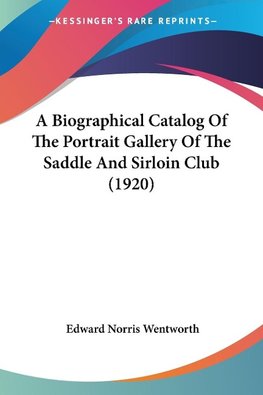 —KESSINGER'S RARE REPRINTS—

A Biographical Catalog Of The Portrait Gallery Of The Saddle And Sirloin Club (1920)

Edward Norris Wentworth